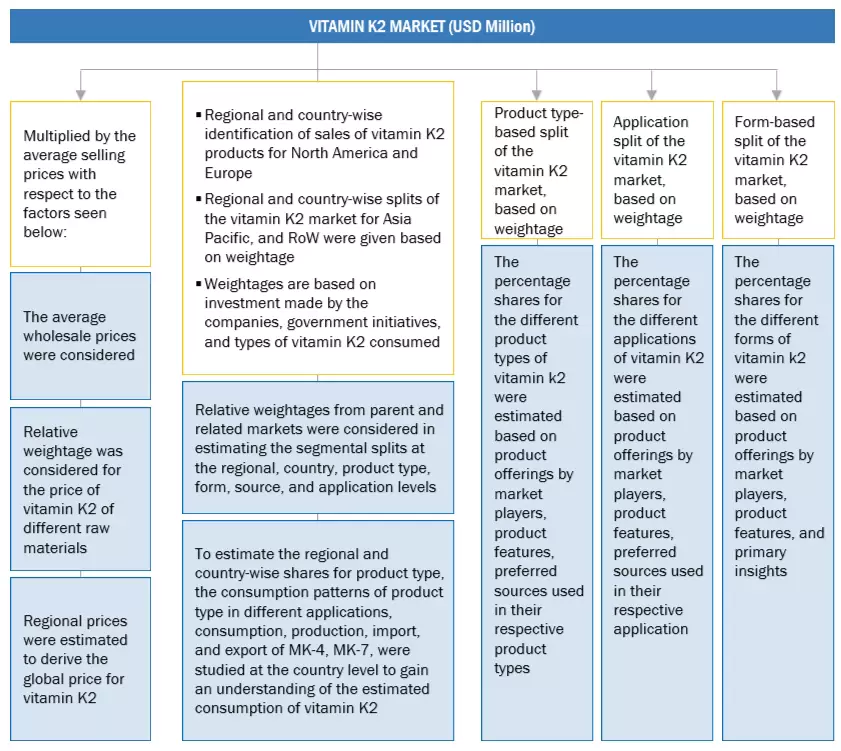 VITAMIN K2 MARKET (USD Million)

Multiplied by the average selling prices with respect to the factors seen below:

The average wholesale prices were considered

Relative weightage was considered for the price of vitamin K2 of different raw materials

Regional prices were estimated to derive the global price for vitamin K2

▪ Regional and country-wise identification of sales of vitamin K2 products for North America and Europe

▪ Regional and country-wise splits of the vitamin K2 market for Asia Pacific, and RoW were given based on weightage

▪ Weightages are based on investment made by the companies, government initiatives, and types of vitamin K2 consumed

Relative weightages from parent and related markets were considered in estimating the segmental splits at the regional, country, product type, form, source, and application levels

To estimate the regional and country-wise shares for product type, the consumption patterns of product type in different applications, consumption, production, import, and export of MK-4, MK-7, were studied at the country level to gain an understanding of the estimated consumption of vitamin K2

Product type-based split of the vitamin K2 market, based on weightage

The percentage shares for the different product types of vitamin k2 were estimated based on product offerings by market players, product features, preferred sources used in their respective product types

Application split of the vitamin K2 market, based on weightage

The percentage shares for the different applications of vitamin K2 were estimated based on product offerings by market players, product features, preferred sources used in their respective application

Form-based split of the vitamin K2 market, based on weightage

The percentage shares for the different forms of vitamin k2 were estimated based on product offerings by market players, product features, and primary insights